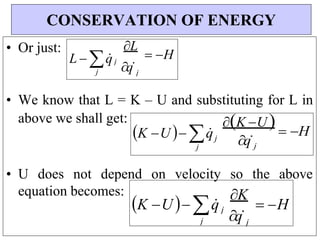 CONSERVATION OF ENERGY

• Or just: $L - \sum_j \dot{q}_j \frac{\partial L}{\partial \dot{q}_j} = -H$

• We know that L = K – U and substituting for L in above we shall get: $(K - U) - \sum_j \dot{q}_j \frac{\partial (K - U)}{\partial \dot{q}_j} = -H$

• U does not depend on velocity so the above equation becomes: $(K - U) - \sum_j \dot{q}_j \frac{\partial K}{\partial \dot{q}_j} = -H$